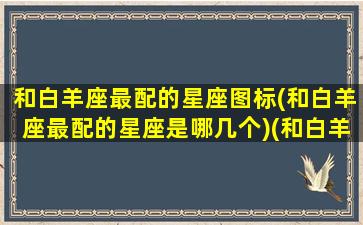 和白羊座最配的星座图标(和白羊座最配的星座是哪几个)(和白羊